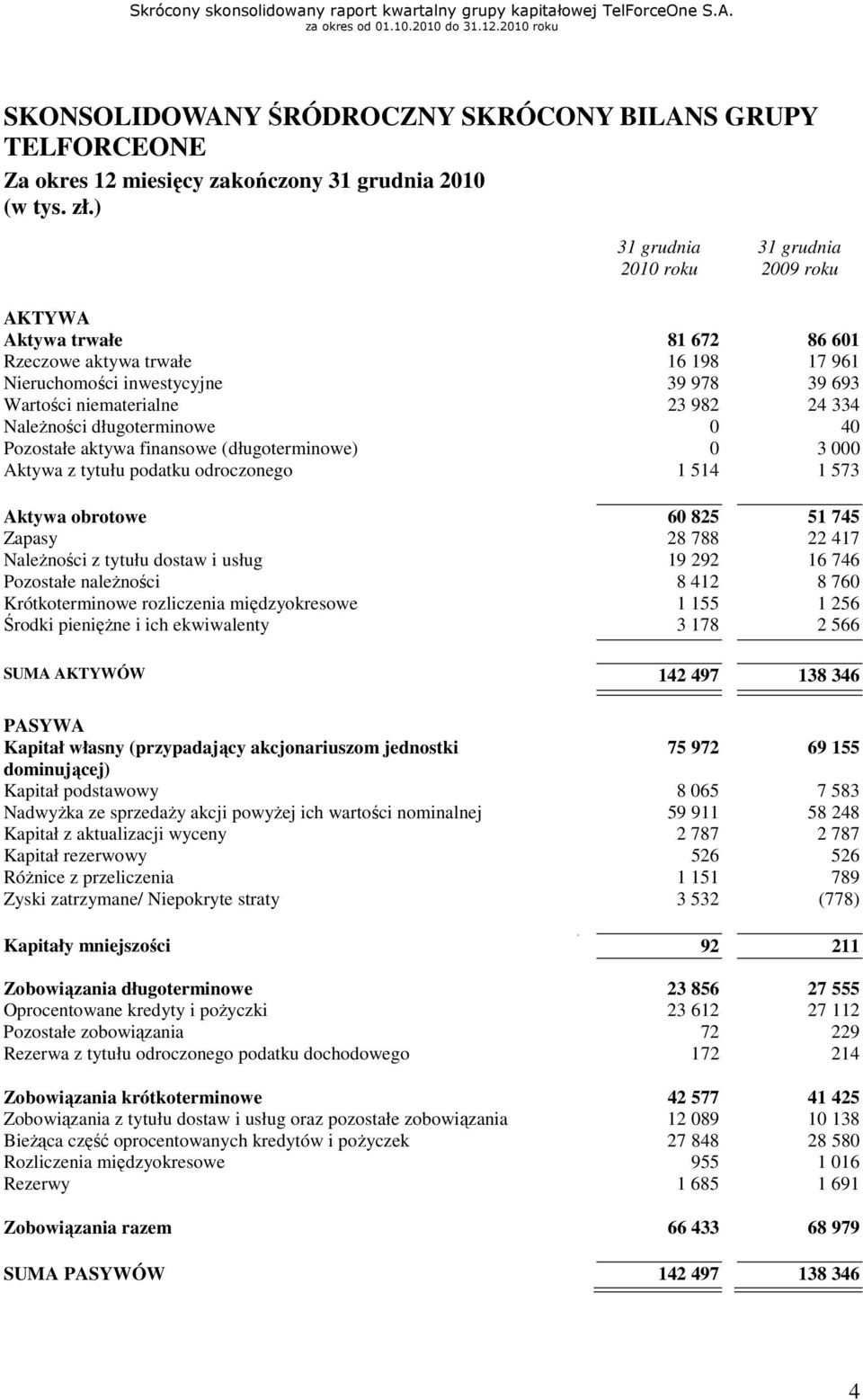 Skrócony skonsolidowany raport kwartalny grupy kapitałowej TelForceOne S.A.
za okres od 01.10.2010 do 31.12.2010 roku

SKONSOLIDOWANY ŚRÓDROCZNY SKRÓCONY BILANS GRUPY TELFORCEONE
Za okres 12 miesięcy zakończony 31 grudnia 2010 (w tys. zł.)

| | 31 grudnia 2010 roku | 31 grudnia 2009 roku |
|---|---|---|
| AKTYWA | | |
| Aktywa trwałe | 81 672 | 86 601 |
| Rzeczowe aktywa trwałe | 16 198 | 17 961 |
| Nieruchomości inwestycyjne | 39 978 | 39 693 |
| Wartości niematerialne | 23 982 | 24 334 |
| Należności długoterminowe | 0 | 40 |
| Pozostałe aktywa finansowe (długoterminowe) | 0 | 3 000 |
| Aktywa z tytułu podatku odroczonego | 1 514 | 1 573 |
| Aktywa obrotowe | 60 825 | 51 745 |
| Zapasy | 28 788 | 22 417 |
| Należności z tytułu dostaw i usług | 19 292 | 16 746 |
| Pozostałe należności | 8 412 | 8 760 |
| Krótkoterminowe rozliczenia międzyokresowe | 1 155 | 1 256 |
| Środki pieniężne i ich ekwiwalenty | 3 178 | 2 566 |
| SUMA AKTYWÓW | 142 497 | 138 346 |
| PASYWA | | |
| Kapitał własny (przypadający akcjonariuszom jednostki dominującej) | 75 972 | 69 155 |
| Kapitał podstawowy | 8 065 | 7 583 |
| Nadwyżka ze sprzedaży akcji powyżej ich wartości nominalnej | 59 911 | 58 248 |
| Kapitał z aktualizacji wyceny | 2 787 | 2 787 |
| Kapitał rezerwowy | 526 | 526 |
| Różnice z przeliczenia | 1 151 | 789 |
| Zyski zatrzymane/ Niepokryte straty | 3 532 | (778) |
| Kapitały mniejszości | 92 | 211 |
| Zobowiązania długoterminowe | 23 856 | 27 555 |
| Oprocentowane kredyty i pożyczki | 23 612 | 27 112 |
| Pozostałe zobowiązania | 72 | 229 |
| Rezerwa z tytułu odroczonego podatku dochodowego | 172 | 214 |
| Zobowiązania krótkoterminowe | 42 577 | 41 425 |
| Zobowiązania z tytułu dostaw i usług oraz pozostałe zobowiązania | 12 089 | 10 138 |
| Bieżąca część oprocentowanych kredytów i pożyczek | 27 848 | 28 580 |
| Rozliczenia międzyokresowe | 955 | 1 016 |
| Rezerwy | 1 685 | 1 691 |
| Zobowiązania razem | 66 433 | 68 979 |
| SUMA PASYWÓW | 142 497 | 138 346 |

4